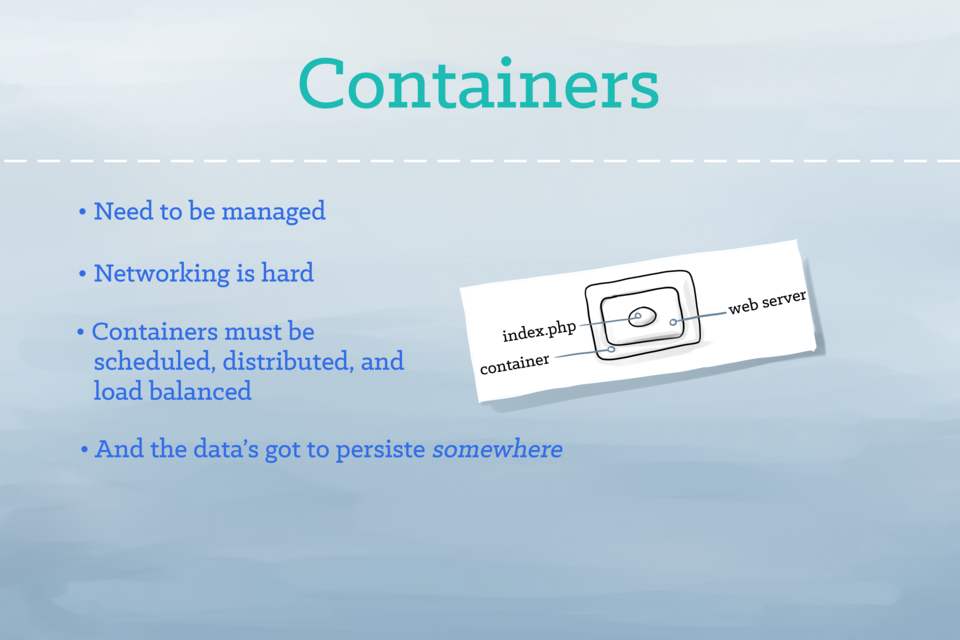 Containers

• Need to be managed

• Networking is hard

• Containers must be scheduled, distributed, and load balanced

• And the data's got to persiste somewhere

index.php
container
web server